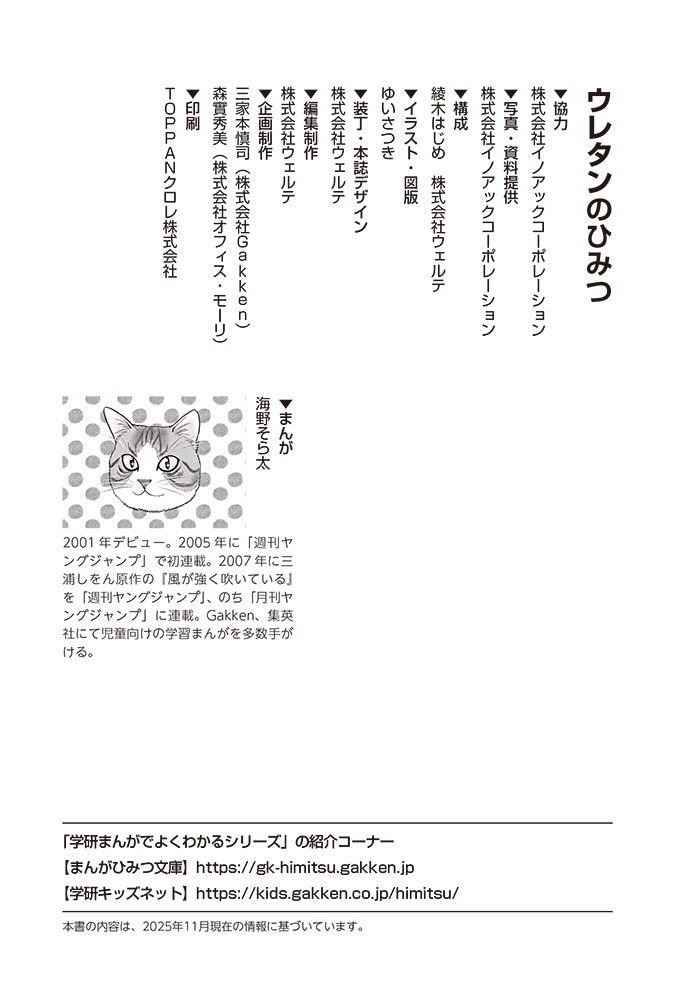 ウレタンのひみつ

▼協力
株式会社イノアックコーポレーション
▼写真・資料提供
株式会社イノアックコーポレーション
▼構成
綾木はじめ　株式会社ウェルテ
▼イラスト・図版
ゆいさつき
▼装丁・本誌デザイン
株式会社ウェルテ
▼編集制作
株式会社ウェルテ
▼企画制作
三家本慎司（株式会社Gakken）
森實秀美（株式会社オフィス・モーリ）
▼印刷
TOPPANクロレ株式会社

▼まんが
海野そら太

2001年デビュー。2005年に「週刊ヤングジャンプ」で初連載。2007年に三浦しをん原作の『風が強く吹いている』を「週刊ヤングジャンプ」、のち「月刊ヤングジャンプ」に連載。Gakken、集英社にて児童向けの学習まんがを多数手がける。

「学研まんがでよくわかるシリーズ」の紹介コーナー
【まんがひみつ文庫】https://gk-himitsu.gakken.jp
【学研キッズネット】https://kids.gakken.co.jp/himitsu/

本書の内容は、2025年11月現在の情報に基づいています。